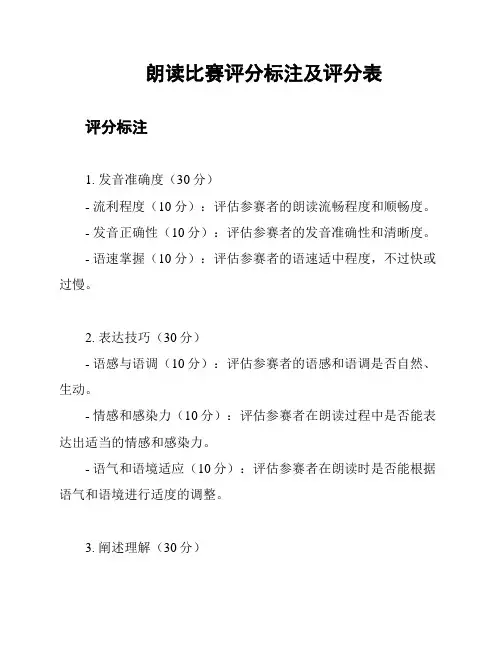 朗读比赛评分标注及评分表

评分标注

1. 发音准确度（30 分）

- 流利程度（10 分）：评估参赛者的朗读流畅程度和顺畅度。

- 发音正确性（10 分）：评估参赛者的发音准确性和清晰度。

- 语速掌握（10 分）：评估参赛者的语速适中程度，不过快或过慢。

2. 表达技巧（30 分）

- 语感与语调（10 分）：评估参赛者的语感和语调是否自然、生动。

- 情感和感染力（10 分）：评估参赛者在朗读过程中是否能表达出适当的情感和感染力。

- 语气和语境适应（10 分）：评估参赛者在朗读时是否能根据语气和语境进行适度的调整。

3. 阐述理解（30 分）